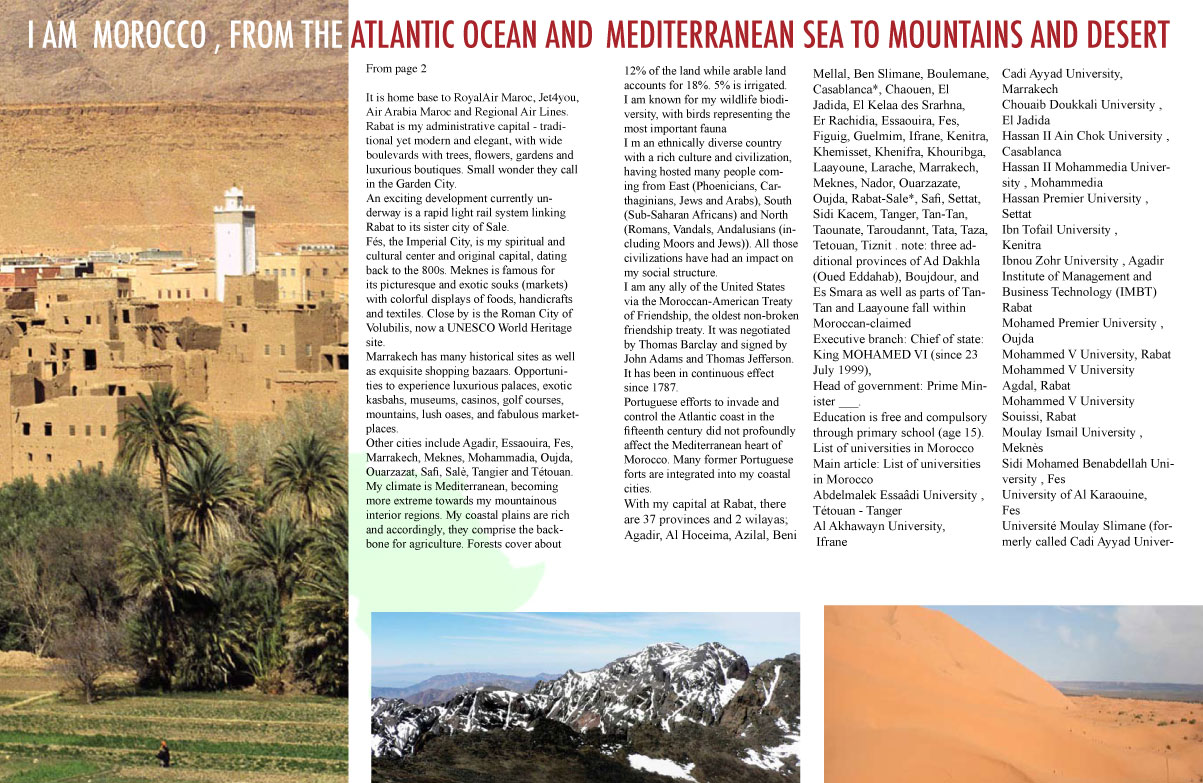 I AM MOROCCO , FROM THE ATLANTIC OCEAN AND MEDITERRANEAN SEA TO MOUNTAINS AND DESERT

From page 2

It is home base to RoyalAir Maroc, Jet4you, Air Arabia Maroc and Regional Air Lines. Rabat is my administrative capital - traditional yet modern and elegant, with wide boulevards with trees, flowers, gardens and luxurious boutiques. Small wonder they call in the Garden City.
An exciting development currently underway is a rapid light rail system linking Rabat to its sister city of Sale.
Fés, the Imperial City, is my spiritual and cultural center and original capital, dating back to the 800s. Meknes is famous for its picturesque and exotic souks (markets) with colorful displays of foods, handicrafts and textiles. Close by is the Roman City of Volubilis, now a UNESCO World Heritage site.
Marrakech has many historical sites as well as exquisite shopping bazaars. Opportunities to experience luxurious palaces, exotic kasbahs, museums, casinos, golf courses, mountains, lush oases, and fabulous marketplaces.
Other cities include Agadir, Essaouira, Fes, Marrakech, Meknes, Mohammadia, Oujda, Ouarzazat, Safi, Salè, Tangier and Tétouan.
My climate is Mediterranean, becoming more extreme towards my mountainous interior regions. My coastal plains are rich and accordingly, they comprise the backbone for agriculture. Forests cover about 12% of the land while arable land accounts for 18%. 5% is irrigated.
I am known for my wildlife biodiversity, with birds representing the most important fauna
I m an ethnically diverse country with a rich culture and civilization, having hosted many people coming from East (Phoenicians, Carthaginians, Jews and Arabs), South (Sub-Saharan Africans) and North (Romans, Vandals, Andalusians (including Moors and Jews)). All those civilizations have had an impact on my social structure.
I am any ally of the United States via the Moroccan-American Treaty of Friendship, the oldest non-broken friendship treaty. It was negotiated by Thomas Barclay and signed by John Adams and Thomas Jefferson. It has been in continuous effect since 1787.
Portuguese efforts to invade and control the Atlantic coast in the fifteenth century did not profoundly affect the Mediterranean heart of Morocco. Many former Portuguese forts are integrated into my coastal cities.
With my capital at Rabat, there are 37 provinces and 2 wilayas; Agadir, Al Hoceima, Azilal, Beni Mellal, Ben Slimane, Boulemane, Casablanca*, Chaouen, El Jadida, El Kelaa des Srarhna, Er Rachidia, Essaouira, Fes, Figuig, Guelmim, Ifrane, Kenitra, Khemisset, Khenifra, Khouribga, Laayoune, Larache, Marrakech, Meknes, Nador, Ouarzazate, Oujda, Rabat-Sale*, Safi, Settat, Sidi Kacem, Tanger, Tan-Tan, Taounate, Taroudannt, Tata, Taza, Tetouan, Tiznit . note: three additional provinces of Ad Dakhla (Oued Eddahab), Boujdour, and Es Smara as well as parts of Tan-Tan and Laayoune fall within Moroccan-claimed
Executive branch: Chief of state: King MOHAMED VI (since 23 July 1999),
Head of government: Prime Minister ___.
Education is free and compulsory through primary school (age 15).
List of universities in Morocco
Main article: List of universities in Morocco
Abdelmalek Essaâdi University , Tétouan - Tanger
Al Akhawayn University, Ifrane
Cadi Ayyad University, Marrakech
Chouaib Doukkali University , El Jadida
Hassan II Ain Chok University , Casablanca
Hassan II Mohammedia University , Mohammedia
Hassan Premier University , Settat
Ibn Tofail University , Kenitra
Ibnou Zohr University , Agadir
Institute of Management and Business Technology (IMBT) Rabat
Mohamed Premier University , Oujda
Mohammed V University, Rabat
Mohammed V University Agdal, Rabat
Mohammed V University Souissi, Rabat
Moulay Ismail University , Meknès
Sidi Mohamed Benabdellah University , Fes
University of Al Karaouine, Fes
Université Moulay Slimane (formerly called Cadi Ayyad Univer-